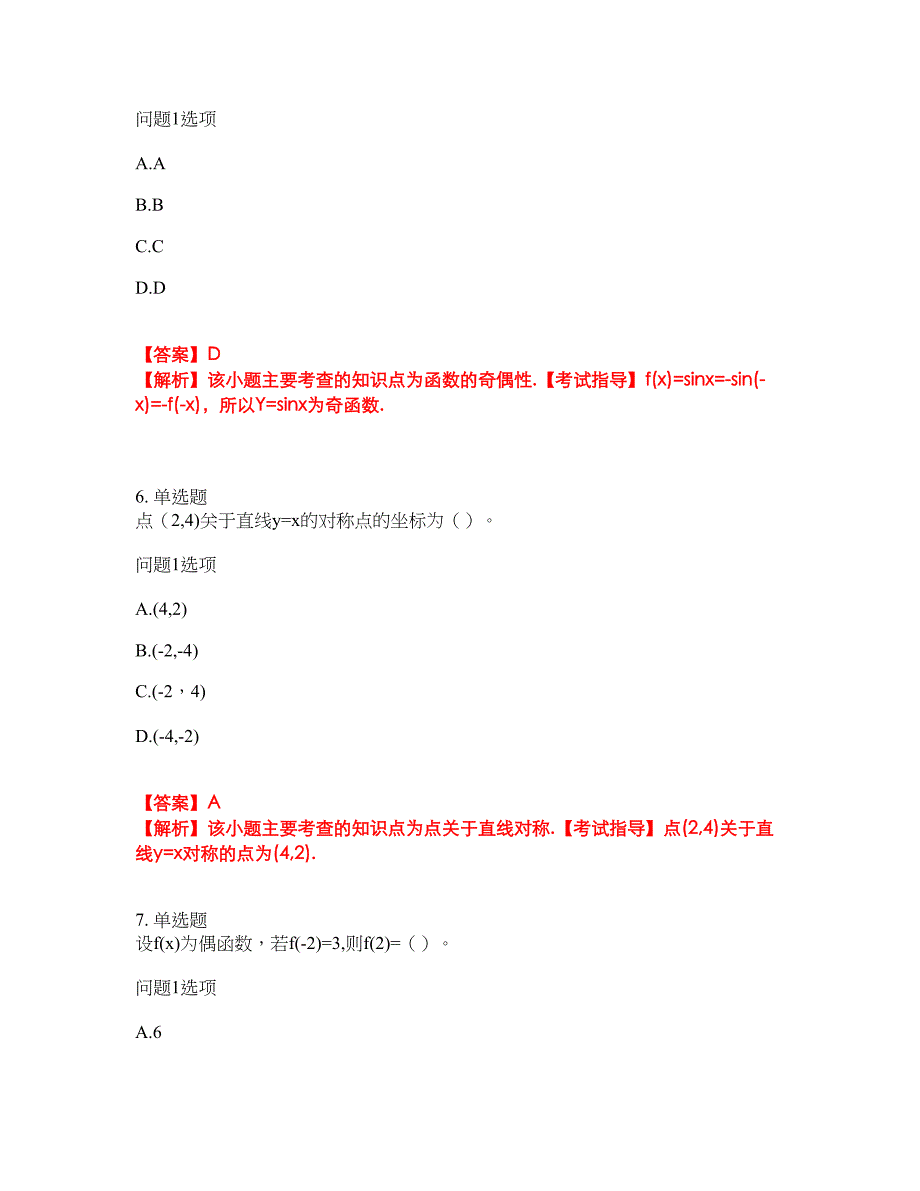 问题1选项

A.A

B.B

C.C

D.D

【答案】D
【解析】该小题主要考查的知识点为函数的奇偶性.【考试指导】f(x)=sinx=-sin(-x)=-f(-x)，所以Y=sinx为奇函数.

6. 单选题
点（2,4)关于直线y=x的对称点的坐标为（ ）。

问题1选项

A.(4,2)

B.(-2,-4)

C.(-2，4)

D.(-4,-2)

【答案】A
【解析】该小题主要考查的知识点为点关于直线对称.【考试指导】点(2,4)关于直线y=x对称的点为(4,2).

7. 单选题
设f(x)为偶函数，若f(-2)=3,则f(2)=（ ）。

问题1选项

A.6